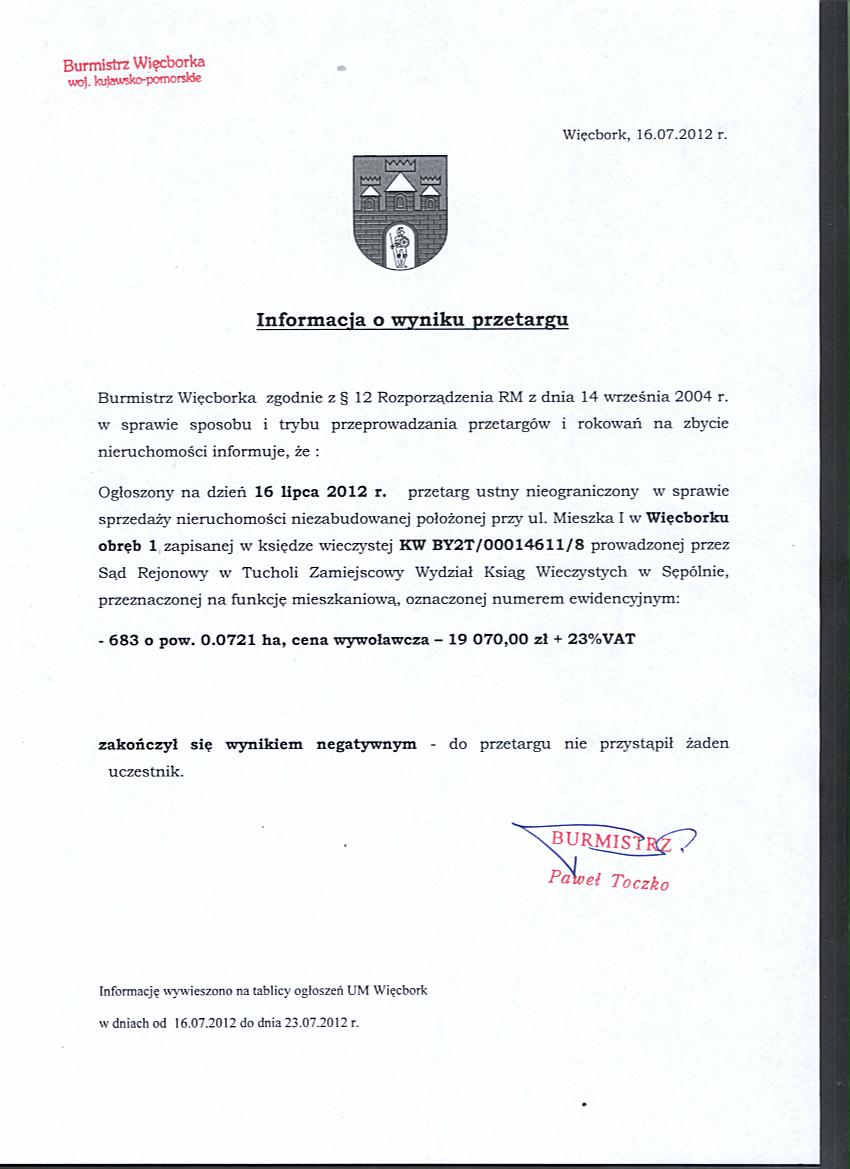 Burmistrz Więcborka
woj. kujawsko-pomorskie

Więcbork, 16.07.2012 r.

Informacja o wyniku przetargu

Burmistrz Więcborka zgodnie z § 12 Rozporządzenia RM z dnia 14 września 2004 r. w sprawie sposobu i trybu przeprowadzania przetargów i rokowań na zbycie nieruchomości informuje, że :

Ogłoszony na dzień 16 lipca 2012 r. przetarg ustny nieograniczony w sprawie sprzedaży nieruchomości niezabudowanej położonej przy ul. Mieszka I w Więcborku obręb 1 zapisanej w księdze wieczystej KW BY2T/00014611/8 prowadzonej przez Sąd Rejonowy w Tucholi Zamiejscowy Wydział Ksiąg Wieczystych w Sępólnie, przeznaczonej na funkcję mieszkaniową, oznaczonej numerem ewidencyjnym:

- 683 o pow. 0.0721 ha, cena wywoławcza – 19 070,00 zł + 23%VAT

zakończył się wynikiem negatywnym - do przetargu nie przystąpił żaden uczestnik.

BURMISTRZ
Paweł Toczko

Informację wywieszono na tablicy ogłoszeń UM Więcbork
w dniach od 16.07.2012 do dnia 23.07.2012 r.